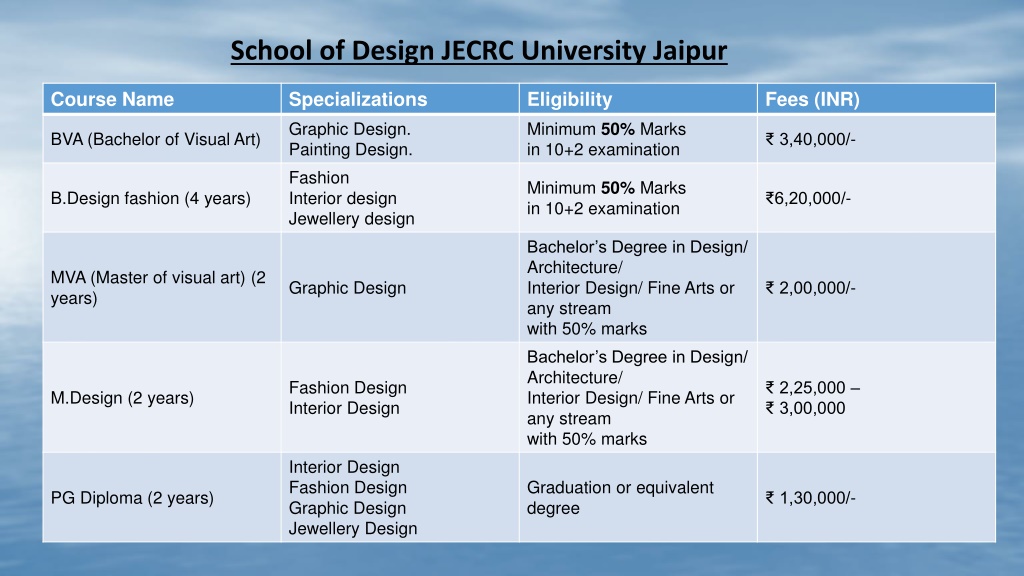 School of Design JECRC University Jaipur

| Course Name | Specializations | Eligibility | Fees (INR) |
|---|---|---|---|
| BVA (Bachelor of Visual Art) | Graphic Design. Painting Design. | Minimum **50%** Marks in 10+2 examination | ₹ 3,40,000/- |
| B.Design fashion (4 years) | Fashion Interior design Jewellery design | Minimum **50%** Marks in 10+2 examination | ₹6,20,000/- |
| MVA (Master of visual art) (2 years) | Graphic Design | Bachelor's Degree in Design/ Architecture/ Interior Design/ Fine Arts or any stream with 50% marks | ₹ 2,00,000/- |
| M.Design (2 years) | Fashion Design Interior Design | Bachelor's Degree in Design/ Architecture/ Interior Design/ Fine Arts or any stream with 50% marks | ₹ 2,25,000 – ₹ 3,00,000 |
| PG Diploma (2 years) | Interior Design Fashion Design Graphic Design Jewellery Design | Graduation or equivalent degree | ₹ 1,30,000/- |